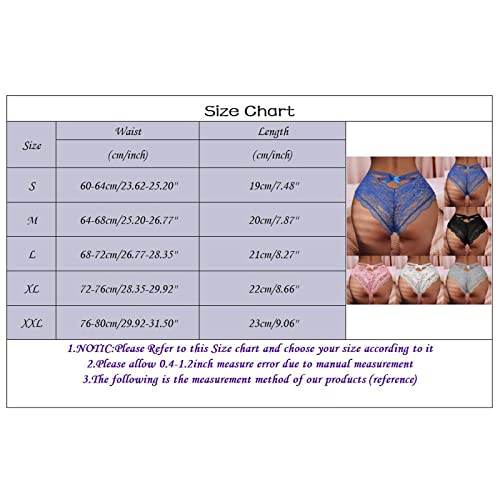 Size Chart

| Size | Waist (cm/inch) | Length (cm/inch) |
|---|---|---|
| S | 60-64cm/23.62-25.20" | 19cm/7.48" |
| M | 64-68cm/25.20-26.77" | 20cm/7.87" |
| L | 68-72cm/26.77-28.35" | 21cm/8.27" |
| XL | 72-76cm/28.35-29.92" | 22cm/8.66" |
| XXL | 76-80cm/29.92-31.50" | 23cm/9.06" |

1.NOTIC:Please Refer to this Size chart and choose your size according to it
2.Please allow 0.4-1.2inch measure error due to manual measurement
3.The following is the measurement method of our products (reference)